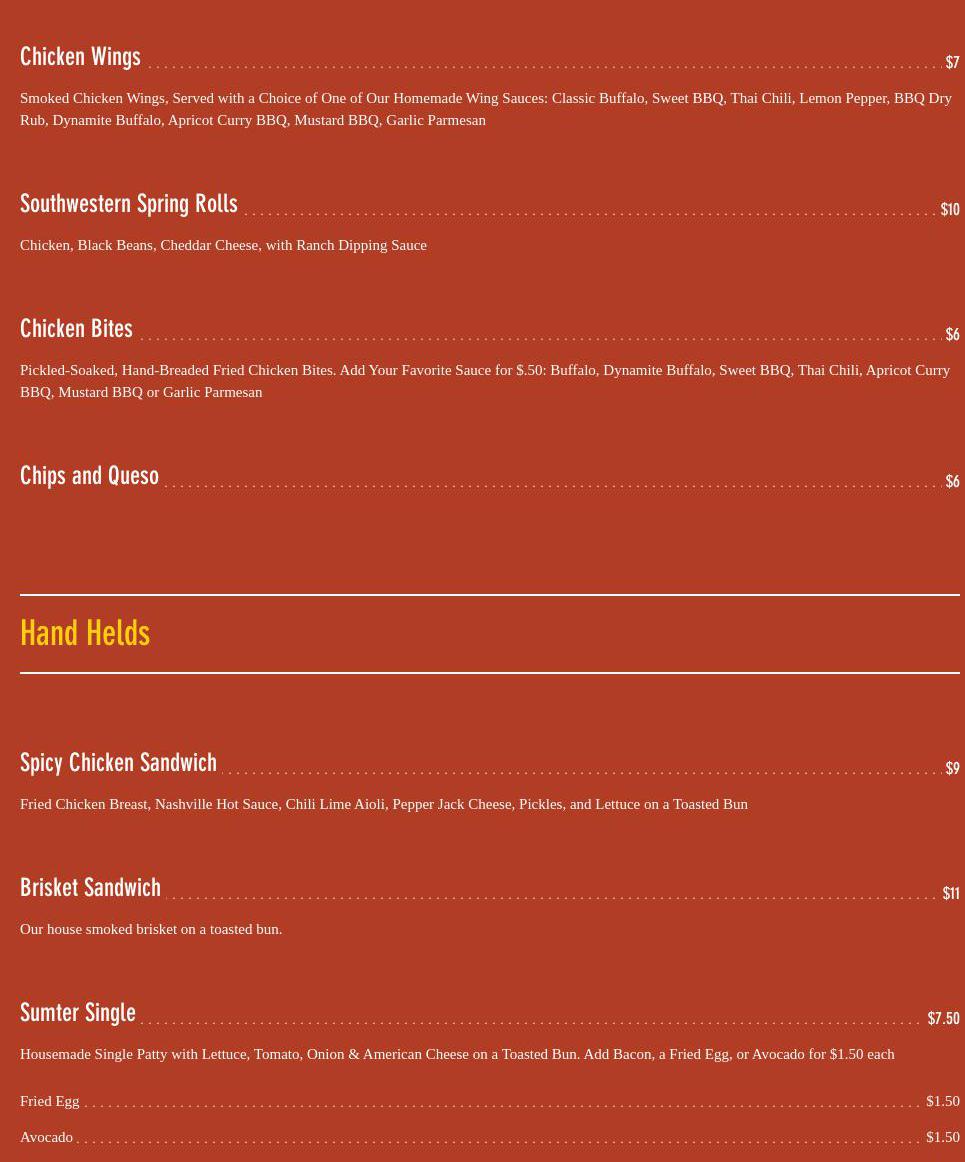 Chicken Wings $7

Smoked Chicken Wings, Served with a Choice of One of Our Homemade Wing Sauces: Classic Buffalo, Sweet BBQ, Thai Chili, Lemon Pepper, BBQ Dry Rub, Dynamite Buffalo, Apricot Curry BBQ, Mustard BBQ, Garlic Parmesan

Southwestern Spring Rolls $10

Chicken, Black Beans, Cheddar Cheese, with Ranch Dipping Sauce

Chicken Bites $6

Pickled-Soaked, Hand-Breaded Fried Chicken Bites. Add Your Favorite Sauce for $.50: Buffalo, Dynamite Buffalo, Sweet BBQ, Thai Chili, Apricot Curry BBQ, Mustard BBQ or Garlic Parmesan

Chips and Queso $6

Hand Helds

Spicy Chicken Sandwich $9

Fried Chicken Breast, Nashville Hot Sauce, Chili Lime Aioli, Pepper Jack Cheese, Pickles, and Lettuce on a Toasted Bun

Brisket Sandwich $11

Our house smoked brisket on a toasted bun.

Sumter Single $7.50

Housemade Single Patty with Lettuce, Tomato, Onion & American Cheese on a Toasted Bun. Add Bacon, a Fried Egg, or Avocado for $1.50 each

Fried Egg $1.50

Avocado $1.50